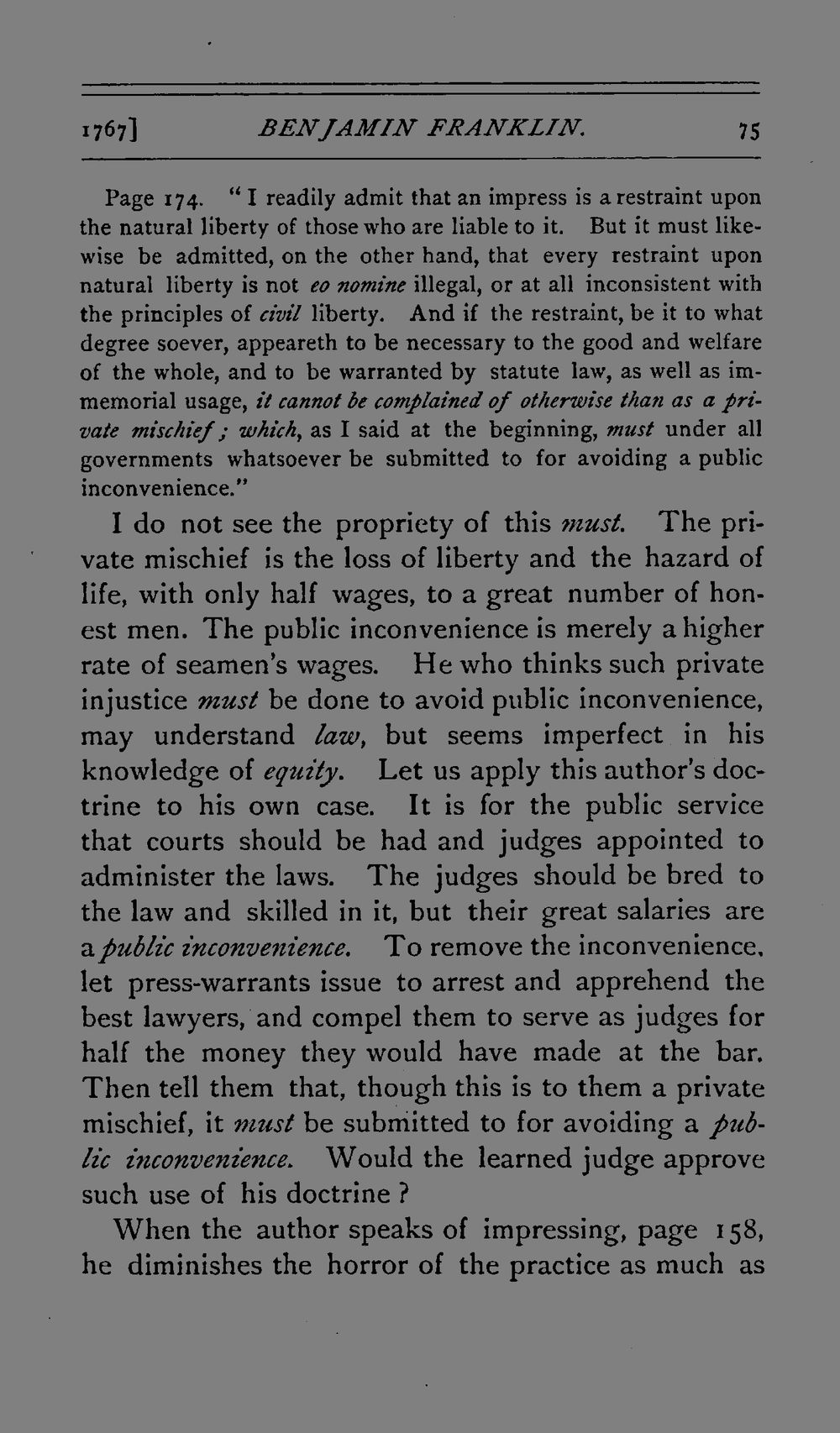 1767] BENJAMIN FRANKLIN. 75

Page 174. "I readily admit that an impress is a restraint upon the natural liberty of those who are liable to it. But it must likewise be admitted, on the other hand, that every restraint upon natural liberty is not eo nomine illegal, or at all inconsistent with the principles of civil liberty. And if the restraint, be it to what degree soever, appeareth to be necessary to the good and welfare of the whole, and to be warranted by statute law, as well as immemorial usage, it cannot be complained of otherwise than as a private mischief; which, as I said at the beginning, must under all governments whatsoever be submitted to for avoiding a public inconvenience."

I do not see the propriety of this must. The private mischief is the loss of liberty and the hazard of life, with only half wages, to a great number of honest men. The public inconvenience is merely a higher rate of seamen's wages. He who thinks such private injustice must be done to avoid public inconvenience, may understand law, but seems imperfect in his knowledge of equity. Let us apply this author's doctrine to his own case. It is for the public service that courts should be had and judges appointed to administer the laws. The judges should be bred to the law and skilled in it, but their great salaries are a public inconvenience. To remove the inconvenience, let press-warrants issue to arrest and apprehend the best lawyers, and compel them to serve as judges for half the money they would have made at the bar. Then tell them that, though this is to them a private mischief, it must be submitted to for avoiding a public inconvenience. Would the learned judge approve such use of his doctrine?

When the author speaks of impressing, page 158, he diminishes the horror of the practice as much as